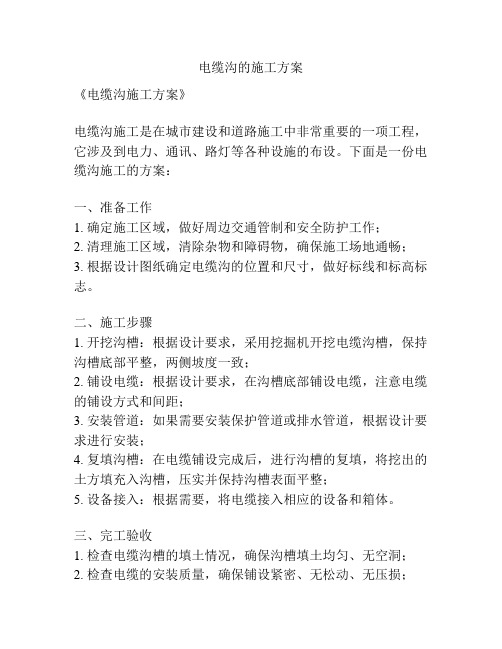 电缆沟的施工方案

《电缆沟施工方案》

电缆沟施工是在城市建设和道路施工中非常重要的一项工程，它涉及到电力、通讯、路灯等各种设施的布设。下面是一份电缆沟施工的方案：

一、准备工作
1. 确定施工区域，做好周边交通管制和安全防护工作；
2. 清理施工区域，清除杂物和障碍物，确保施工场地通畅；
3. 根据设计图纸确定电缆沟的位置和尺寸，做好标线和标高标志。

二、施工步骤
1. 开挖沟槽：根据设计要求，采用挖掘机开挖电缆沟槽，保持沟槽底部平整，两侧坡度一致；
2. 铺设电缆：根据设计要求，在沟槽底部铺设电缆，注意电缆的铺设方式和间距；
3. 安装管道：如果需要安装保护管道或排水管道，根据设计要求进行安装；
4. 复填沟槽：在电缆铺设完成后，进行沟槽的复填，将挖出的土方填充入沟槽，压实并保持沟槽表面平整；
5. 设备接入：根据需要，将电缆接入相应的设备和箱体。

三、完工验收
1. 检查电缆沟槽的填土情况，确保沟槽填土均匀、无空洞；
2. 检查电缆的安装质量，确保铺设紧密、无松动、无压损；